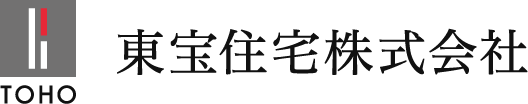 TOHO

東宝住宅株式会社